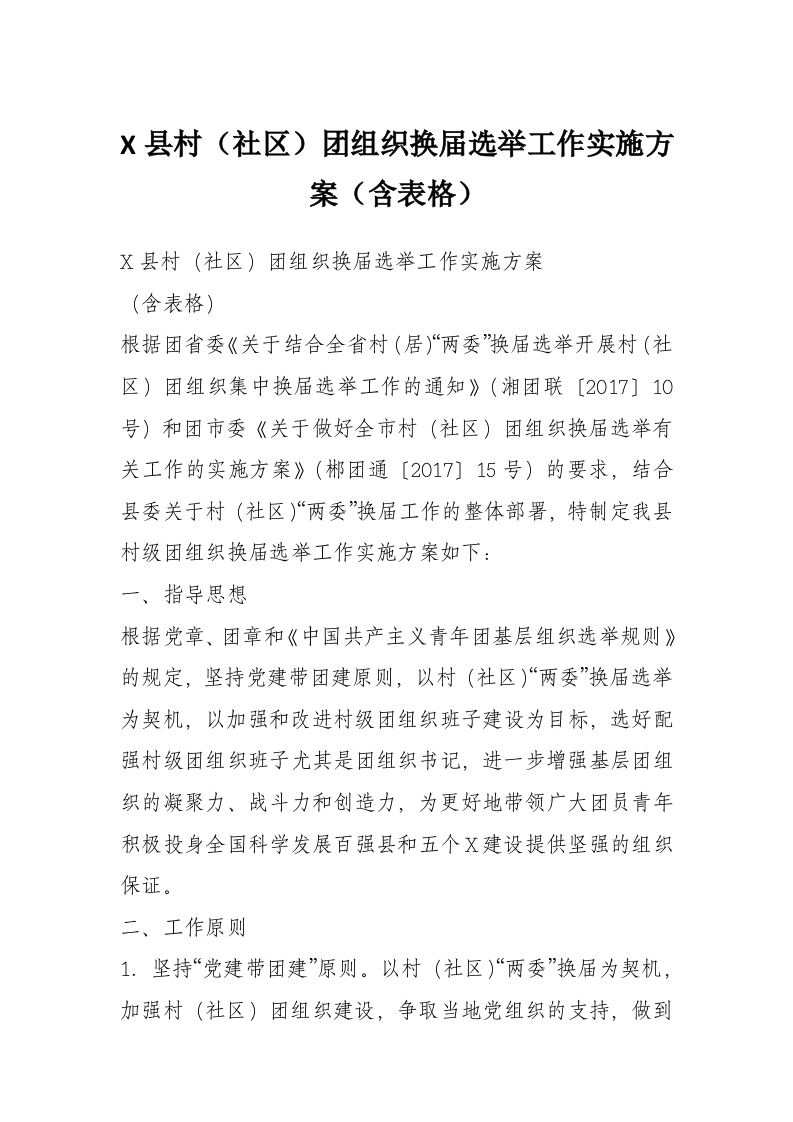 X 县村（社区）团组织换届选举工作实施方案（含表格）

X 县村（社区）团组织换届选举工作实施方案

（含表格）

根据团省委《关于结合全省村（居）“两委”换届选举开展村（社区）团组织集中换届选举工作的通知》（湘团联〔2017〕10 号）和团市委《关于做好全市村（社区）团组织换届选举有关工作的实施方案》（郴团通〔2017〕15 号）的要求，结合县委关于村（社区）“两委”换届工作的整体部署，特制定我县村级团组织换届选举工作实施方案如下：

一、指导思想

根据党章、团章和《中国共产主义青年团基层组织选举规则》的规定，坚持党建带团建原则，以村（社区）“两委”换届选举为契机，以加强和改进村级团组织班子建设为目标，选好配强村级团组织班子尤其是团组织书记，进一步增强基层团组织的凝聚力、战斗力和创造力，为更好地带领广大团员青年积极投身全国科学发展百强县和五个 X 建设提供坚强的组织保证。

二、工作原则

1. 坚持“党建带团建”原则。以村（社区）“两委”换届为契机，加强村（社区）团组织建设，争取当地党组织的支持，做到